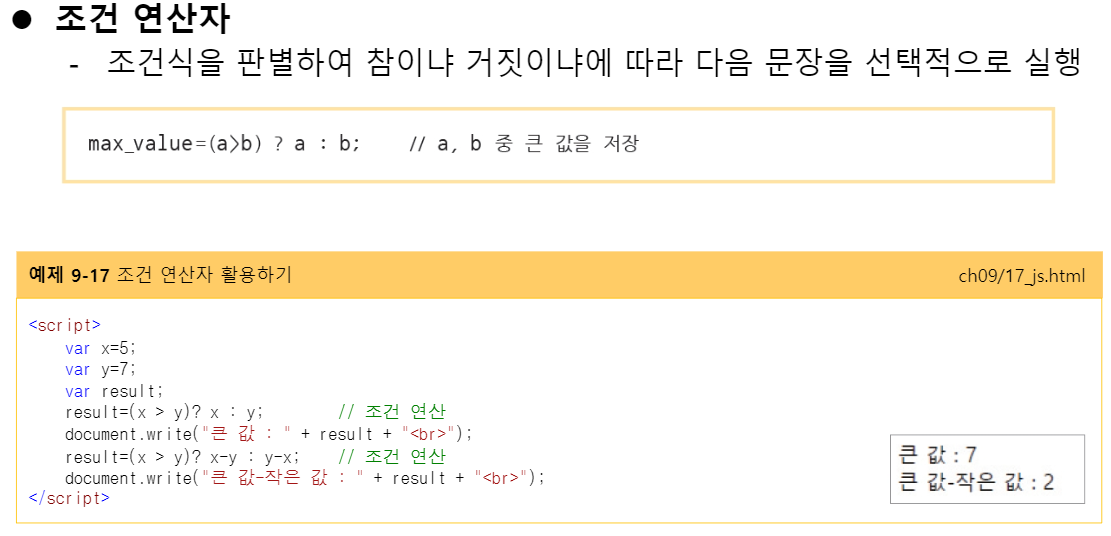 • 조건 연산자

- 조건식을 판별하여 참이냐 거짓이냐에 따라 다음 문장을 선택적으로 실행

max_value=(a>b) ? a : b;    // a, b 중 큰 값을 저장

예제 9-17 조건 연산자 활용하기
ch09/17_js.html

<script>
    var x=5;
    var y=7;
    var result;
    result=(x > y)? x : y;        // 조건 연산
    document.write("큰 값 : " + result + "<br>");
    result=(x > y)? x-y : y-x;    // 조건 연산
    document.write("큰 값-작은 값 : " + result + "<br>");
</script>

큰 값 : 7
큰 값-작은 값 : 2